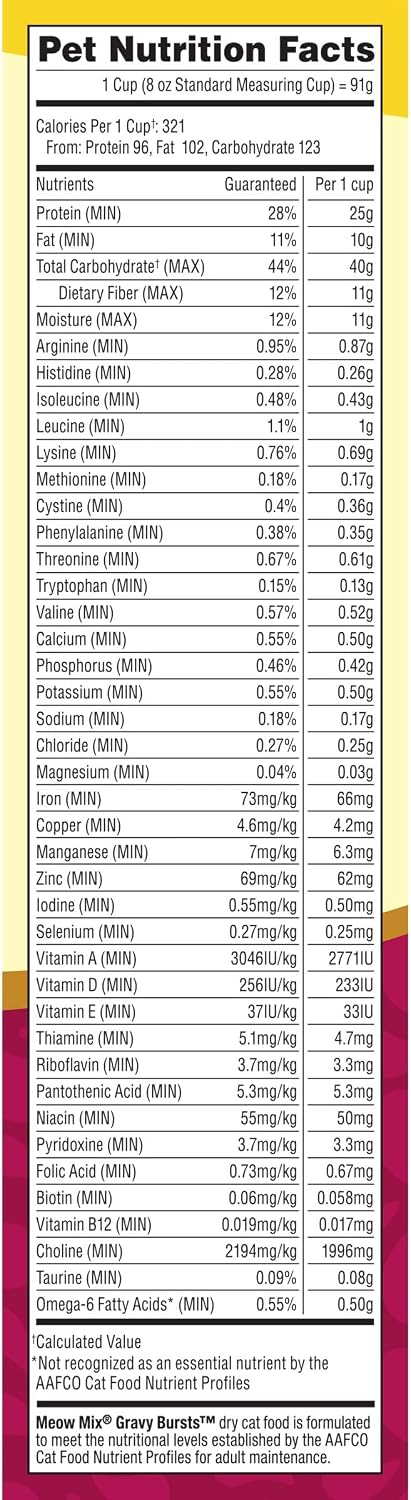 Pet Nutrition Facts

1 Cup (8 oz Standard Measuring Cup) = 91g

Calories Per 1 Cup$^{†}$: 321
From: Protein 96, Fat 102, Carbohydrate 123

| Nutrients | Guaranteed | Per 1 cup |
|---|---|---|
| Protein (MIN) | 28% | 25g |
| Fat (MIN) | 11% | 10g |
| Total Carbohydrate$^{†}$ (MAX) | 44% | 40g |
| Dietary Fiber (MAX) | 12% | 11g |
| Moisture (MAX) | 12% | 11g |
| Arginine (MIN) | 0.95% | 0.87g |
| Histidine (MIN) | 0.28% | 0.26g |
| Isoleucine (MIN) | 0.48% | 0.43g |
| Leucine (MIN) | 1.1% | 1g |
| Lysine (MIN) | 0.76% | 0.69g |
| Methionine (MIN) | 0.18% | 0.17g |
| Cystine (MIN) | 0.4% | 0.36g |
| Phenylalanine (MIN) | 0.38% | 0.35g |
| Threonine (MIN) | 0.67% | 0.61g |
| Tryptophan (MIN) | 0.15% | 0.13g |
| Valine (MIN) | 0.57% | 0.52g |
| Calcium (MIN) | 0.55% | 0.50g |
| Phosphorus (MIN) | 0.46% | 0.42g |
| Potassium (MIN) | 0.55% | 0.50g |
| Sodium (MIN) | 0.18% | 0.17g |
| Chloride (MIN) | 0.27% | 0.25g |
| Magnesium (MIN) | 0.04% | 0.03g |
| Iron (MIN) | 73mg/kg | 66mg |
| Copper (MIN) | 4.6mg/kg | 4.2mg |
| Manganese (MIN) | 7mg/kg | 6.3mg |
| Zinc (MIN) | 69mg/kg | 62mg |
| Iodine (MIN) | 0.55mg/kg | 0.50mg |
| Selenium (MIN) | 0.27mg/kg | 0.25mg |
| Vitamin A (MIN) | 3046IU/kg | 2771IU |
| Vitamin D (MIN) | 256IU/kg | 233IU |
| Vitamin E (MIN) | 37IU/kg | 33IU |
| Thiamine (MIN) | 5.1mg/kg | 4.7mg |
| Riboflavin (MIN) | 3.7mg/kg | 3.3mg |
| Pantothenic Acid (MIN) | 5.3mg/kg | 5.3mg |
| Niacin (MIN) | 55mg/kg | 50mg |
| Pyridoxine (MIN) | 3.7mg/kg | 3.3mg |
| Folic Acid (MIN) | 0.73mg/kg | 0.67mg |
| Biotin (MIN) | 0.06mg/kg | 0.058mg |
| Vitamin B12 (MIN) | 0.019mg/kg | 0.017mg |
| Choline (MIN) | 2194mg/kg | 1996mg |
| Taurine (MIN) | 0.09% | 0.08g |
| Omega-6 Fatty Acids* (MIN) | 0.55% | 0.50g |

$^{†}$Calculated Value
*Not recognized as an essential nutrient by the AAFCO Cat Food Nutrient Profiles

Meow Mix® Gravy Bursts™ dry cat food is formulated to meet the nutritional levels established by the AAFCO Cat Food Nutrient Profiles for adult maintenance.